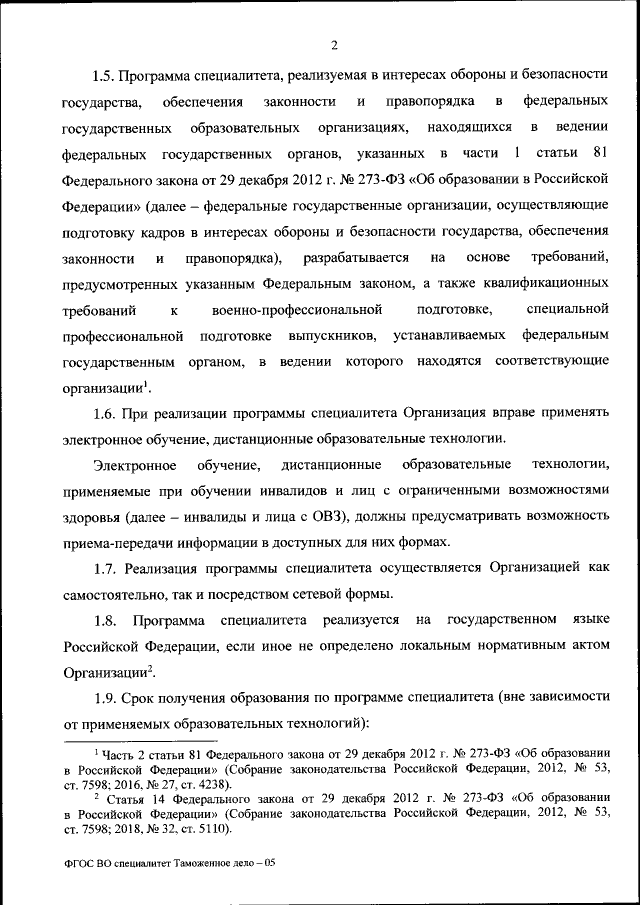 2

1.5. Программа специалитета, реализуемая в интересах обороны и безопасности государства, обеспечения законности и правопорядка в федеральных государственных образовательных организациях, находящихся в ведении федеральных государственных органов, указанных в части 1 статьи 81 Федерального закона от 29 декабря 2012 г. № 273-ФЗ «Об образовании в Российской Федерации» (далее – федеральные государственные организации, осуществляющие подготовку кадров в интересах обороны и безопасности государства, обеспечения законности и правопорядка), разрабатывается на основе требований, предусмотренных указанным Федеральным законом, а также квалификационных требований к военно-профессиональной подготовке, специальной профессиональной подготовке выпускников, устанавливаемых федеральным государственным органом, в ведении которого находятся соответствующие организации$^1$.

1.6. При реализации программы специалитета Организация вправе применять электронное обучение, дистанционные образовательные технологии.

Электронное обучение, дистанционные образовательные технологии, применяемые при обучении инвалидов и лиц с ограниченными возможностями здоровья (далее – инвалиды и лица с ОВЗ), должны предусматривать возможность приема-передачи информации в доступных для них формах.

1.7. Реализация программы специалитета осуществляется Организацией как самостоятельно, так и посредством сетевой формы.

1.8. Программа специалитета реализуется на государственном языке Российской Федерации, если иное не определено локальным нормативным актом Организации$^2$.

1.9. Срок получения образования по программе специалитета (вне зависимости от применяемых образовательных технологий):

$^1$ Часть 2 статьи 81 Федерального закона от 29 декабря 2012 г. № 273-ФЗ «Об образовании в Российской Федерации» (Собрание законодательства Российской Федерации, 2012, № 53, ст. 7598; 2016, № 27, ст. 4238).

$^2$ Статья 14 Федерального закона от 29 декабря 2012 г. № 273-ФЗ «Об образовании в Российской Федерации» (Собрание законодательства Российской Федерации, 2012, № 53, ст. 7598; 2018, № 32, ст. 5110).

ФГОС ВО специалитет Таможенное дело – 05